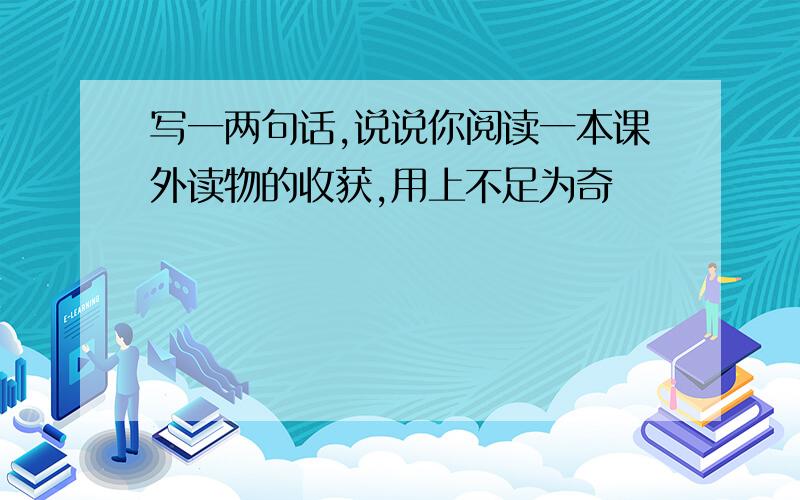 写一两句话,说说你阅读一本课外读物的收获,用上不足为奇

E-LEARNING